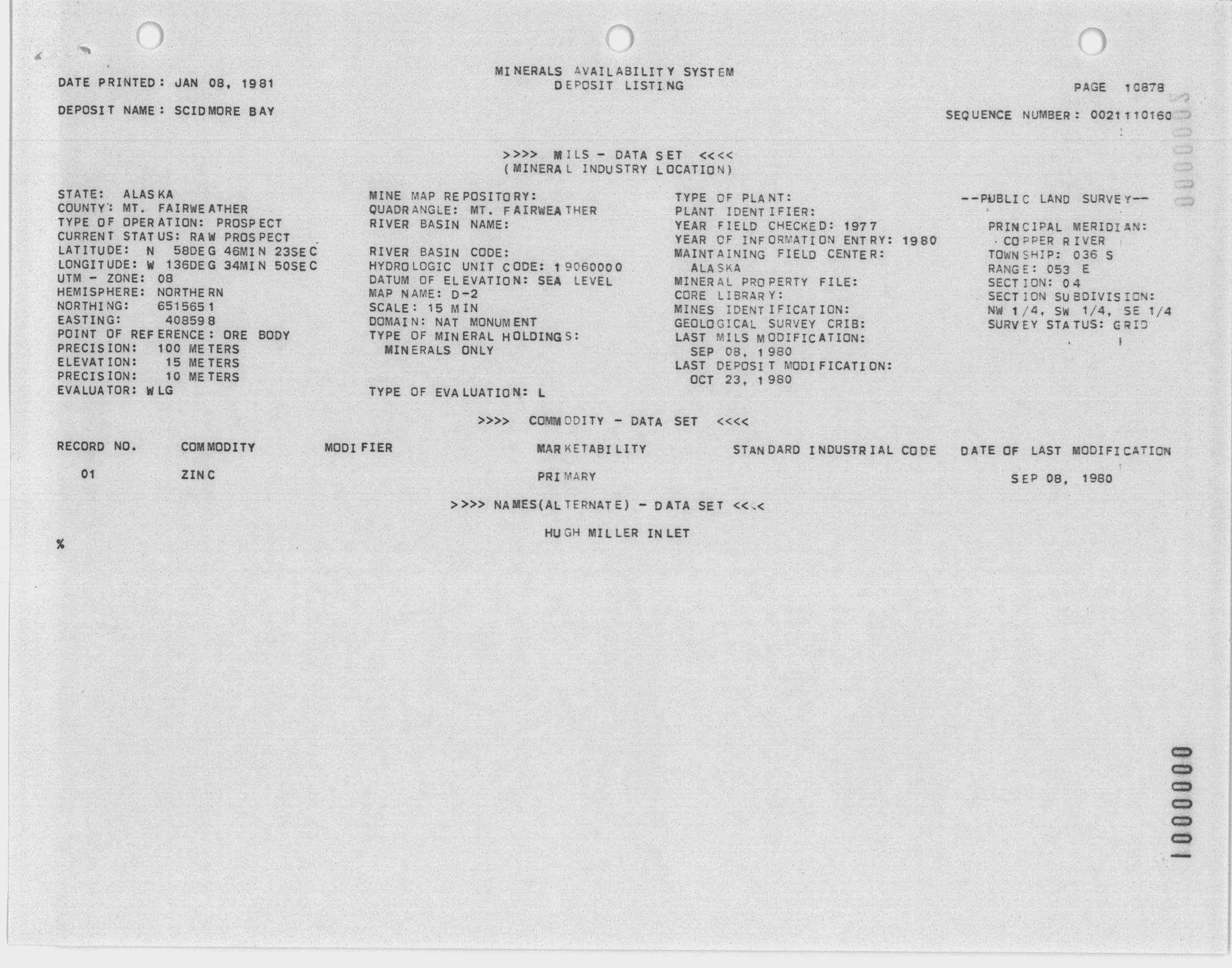 DATE PRINTED: JAN 08, 1981

MINERALS AVAILABILITY SYSTEM
DEPOSIT LISTING

PAGE 10878

DEPOSIT NAME: SCIDMORE BAY

SEQUENCE NUMBER: 0021110160

>>>> MILS - DATA SET <<<<
(MINERAL INDUSTRY LOCATION)

STATE: ALASKA
COUNTY: MT. FAIRWEATHER
TYPE OF OPERATION: PROSPECT
CURRENT STATUS: RAW PROSPECT
LATITUDE: N 58DEG 46MIN 23SEC
LONGITUDE: W 136DEG 34MIN 50SEC
UTM - ZONE: 08
HEMISPHERE: NORTHERN
NORTHING: 6515651
EASTING: 408598
POINT OF REFERENCE: ORE BODY
PRECISION: 100 METERS
ELEVATION: 15 METERS
PRECISION: 10 METERS
EVALUATOR: WLG

MINE MAP REPOSITORY:
QUADRANGLE: MT. FAIRWEATHER
RIVER BASIN NAME:

RIVER BASIN CODE:
HYDROLOGIC UNIT CODE: 19060000
DATUM OF ELEVATION: SEA LEVEL
MAP NAME: D-2
SCALE: 15 MIN
DOMAIN: NAT MONUMENT
TYPE OF MINERAL HOLDINGS:
MINERALS ONLY

TYPE OF EVALUATION: L

TYPE OF PLANT:
PLANT IDENTIFIER:
YEAR FIELD CHECKED: 1977
YEAR OF INFORMATION ENTRY: 1980
MAINTAINING FIELD CENTER:
ALASKA
MINERAL PROPERTY FILE:
CORE LIBRARY:
MINES IDENTIFICATION:
GEOLOGICAL SURVEY CRIB:
LAST MILS MODIFICATION:
SEP 08, 1980
LAST DEPOSIT MODIFICATION:
OCT 23, 1980

--PUBLIC LAND SURVEY--

PRINCIPAL MERIDIAN:
COPPER RIVER
TOWNSHIP: 036 S
RANGE: 053 E
SECTION: 04
SECTION SUBDIVISION:
NW 1/4, SW 1/4, SE 1/4
SURVEY STATUS: GRID

>>>> COMMODITY - DATA SET <<<<

| RECORD NO. | COMMODITY | MODIFIER | MARKETABILITY | STANDARD INDUSTRIAL CODE | DATE OF LAST MODIFICATION |
|---|---|---|---|---|---|
| 01 | ZINC | | PRIMARY | | SEP 08, 1980 |

>>>> NAMES(ALTERNATE) - DATA SET <<<<

HUGH MILLER INLET

%

10000000